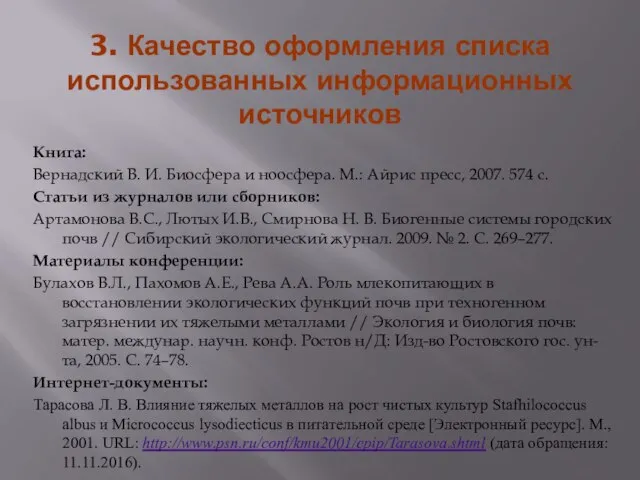 3. Качество оформления списка использованных информационных источников

Книга:

Вернадский В. И. Биосфера и ноосфера. М.: Айрис пресс, 2007. 574 с.

Статьи из журналов или сборников:

Артамонова В.С., Лютых И.В., Смирнова Н. В. Биогенные системы городских почв // Сибирский экологический журнал. 2009. № 2. С. 269–277.

Материалы конференции:

Булахов В.Л., Пахомов А.Е., Рева А.А. Роль млекопитающих в восстановлении экологических функций почв при техногенном загрязнении их тяжелыми металлами // Экология и биология почв: матер. междунар. научн. конф. Ростов н/Д: Изд-во Ростовского гос. ун-та, 2005. С. 74–78.

Интернет-документы:

Тарасова Л. В. Влияние тяжелых металлов на рост чистых культур Stafhilococcus albus и Micrococcus lysodiecticus в питательной среде [Электронный ресурс]. М., 2001. URL: http://www.psn.ru/conf/kmu2001/epip/Tarasova.shtml (дата обращения: 11.11.2016).